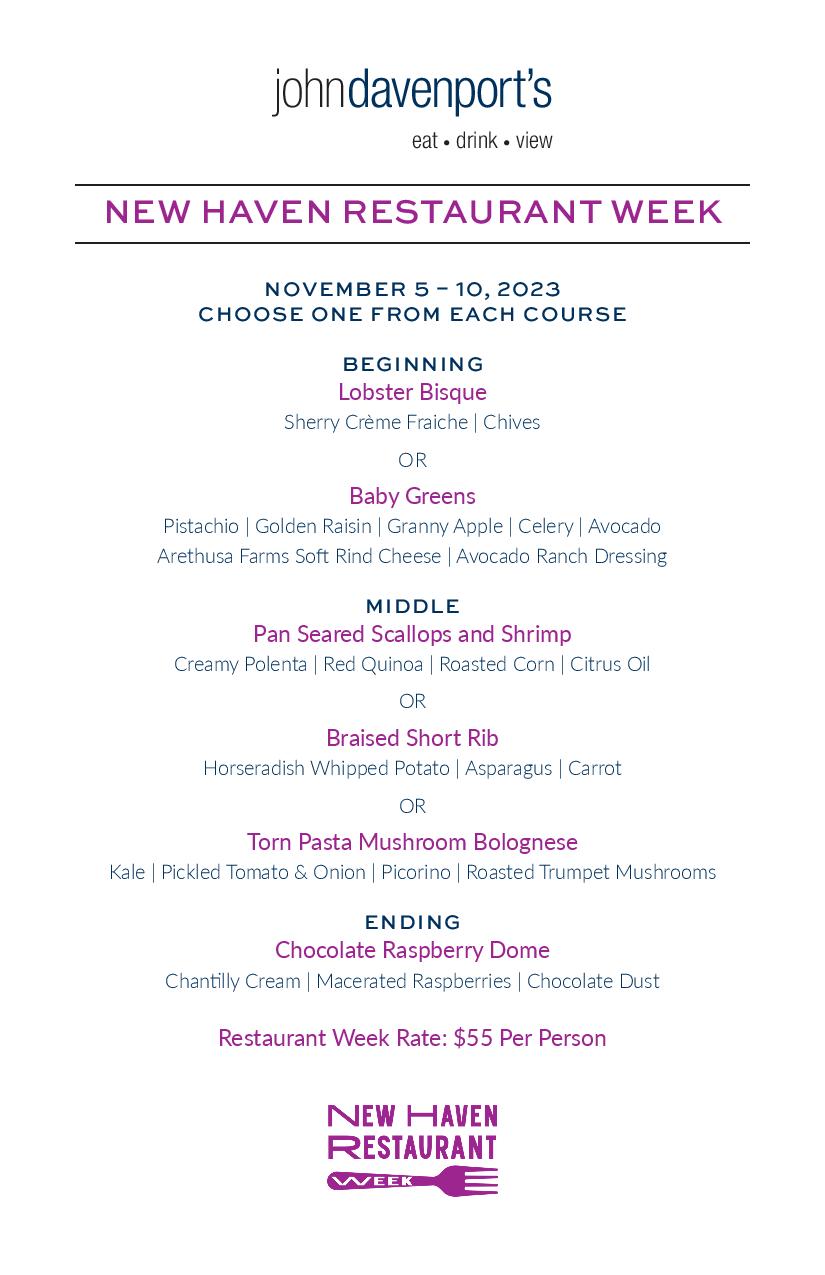 johndavenport's
eat • drink • view

NEW HAVEN RESTAURANT WEEK

NOVEMBER 5 – 10, 2023
CHOOSE ONE FROM EACH COURSE

BEGINNING
Lobster Bisque
Sherry Crème Fraiche | Chives

OR

Baby Greens
Pistachio | Golden Raisin | Granny Apple | Celery | Avocado
Arethusa Farms Soft Rind Cheese | Avocado Ranch Dressing

MIDDLE
Pan Seared Scallops and Shrimp
Creamy Polenta | Red Quinoa | Roasted Corn | Citrus Oil

OR

Braised Short Rib
Horseradish Whipped Potato | Asparagus | Carrot

OR

Torn Pasta Mushroom Bolognese
Kale | Pickled Tomato & Onion | Picorino | Roasted Trumpet Mushrooms

ENDING
Chocolate Raspberry Dome
Chantilly Cream | Macerated Raspberries | Chocolate Dust

Restaurant Week Rate: $55 Per Person

NEW HAVEN
RESTAURANT
WEEK